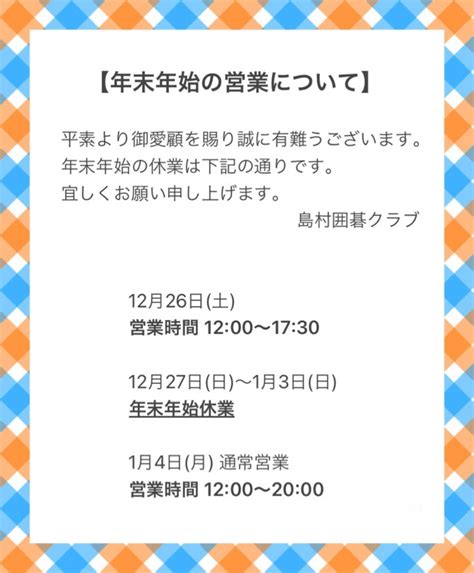 【年末年始の営業について】

平素より御愛顧を賜り誠に有難うございます。
年末年始の休業は下記の通りです。
宜しくお願い申し上げます。

島村囲碁クラブ

12月26日(土)
営業時間 12:00〜17:30

12月27日(日)〜1月3日(日)
年末年始休業

1月4日(月) 通常営業
営業時間 12:00〜20:00